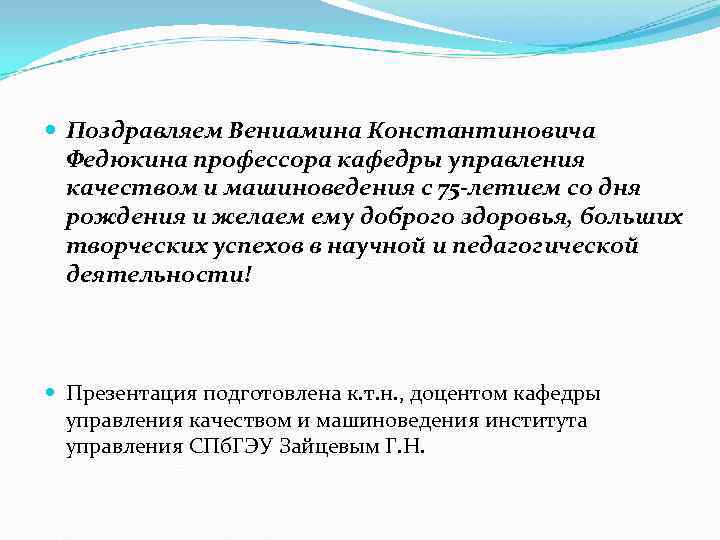 Поздравляем Вениамина Константиновича Федюкина профессора кафедры управления качеством и машиноведения с 75-летием со дня рождения и желаем ему доброго здоровья, больших творческих успехов в научной и педагогической деятельности!

Презентация подготовлена к.т.н., доцентом кафедры управления качеством и машиноведения института управления СПбГЭУ Зайцевым Г.Н.